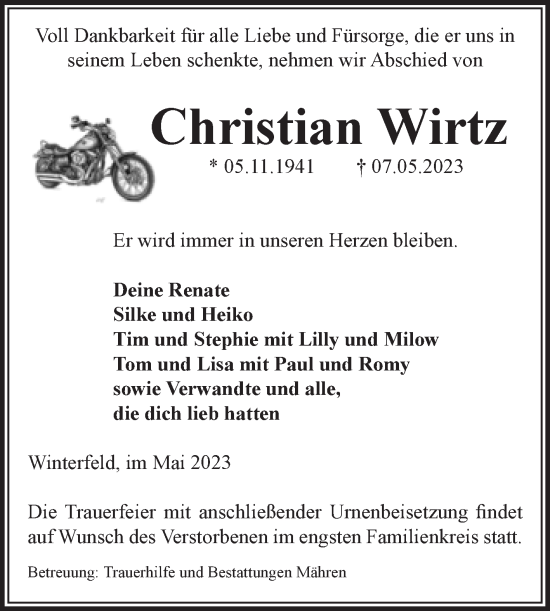 Voll Dankbarkeit für alle Liebe und Fürsorge, die er uns in seinem Leben schenkte, nehmen wir Abschied von

Christian Wirtz

* 05.11.1941 † 07.05.2023

Er wird immer in unseren Herzen bleiben.

Deine Renate
Silke und Heiko
Tim und Stephie mit Lilly und Milow
Tom und Lisa mit Paul und Romy
sowie Verwandte und alle,
die dich lieb hatten

Winterfeld, im Mai 2023

Die Trauerfeier mit anschließender Urnenbeisetzung findet auf Wunsch des Verstorbenen im engsten Familienkreis statt.

Betreuung: Trauerhilfe und Bestattungen Mähren